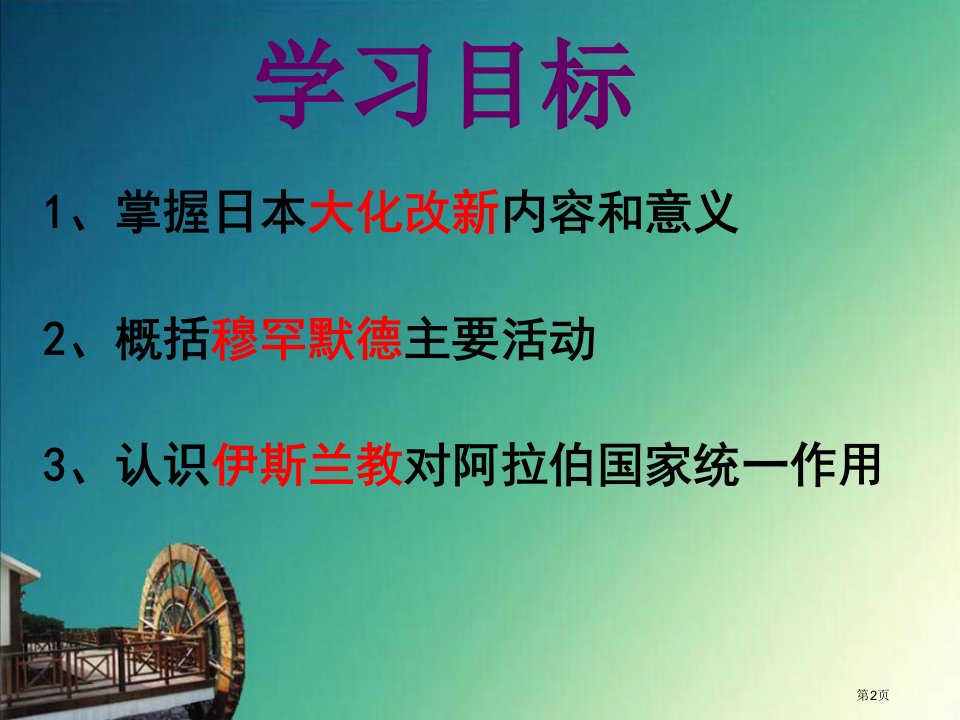 学习目标

1、掌握日本大化改新内容和意义

2、概括穆罕默德主要活动

3、认识伊斯兰教对阿拉伯国家统一作用

第2页